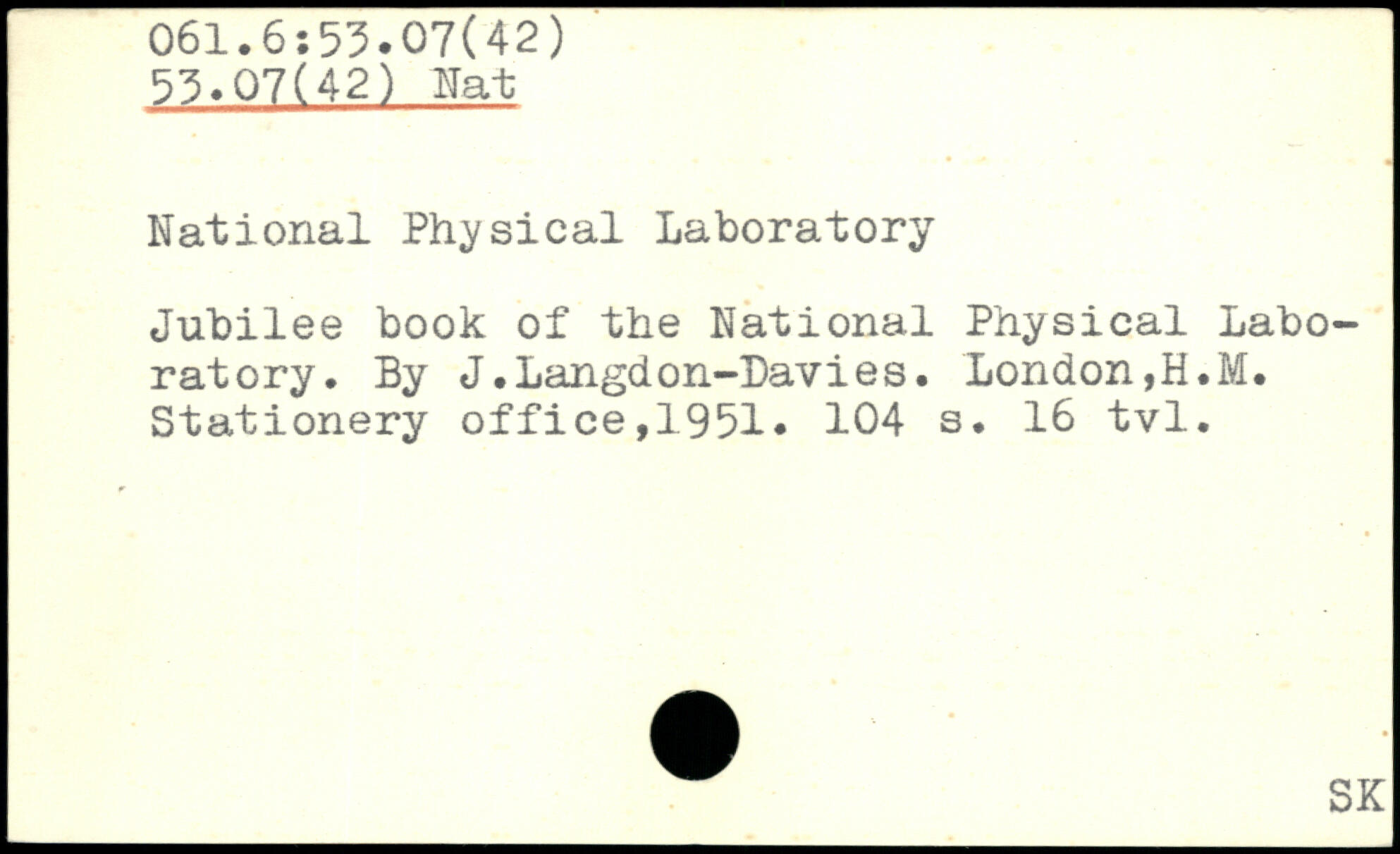 061.6:53.07(42)
53.07(42) Nat

National Physical Laboratory

Jubilee book of the National Physical Laboratory. By J.Langdon-Davies. London,H.M. Stationery office,1951. 104 s. 16 tvl.

SK